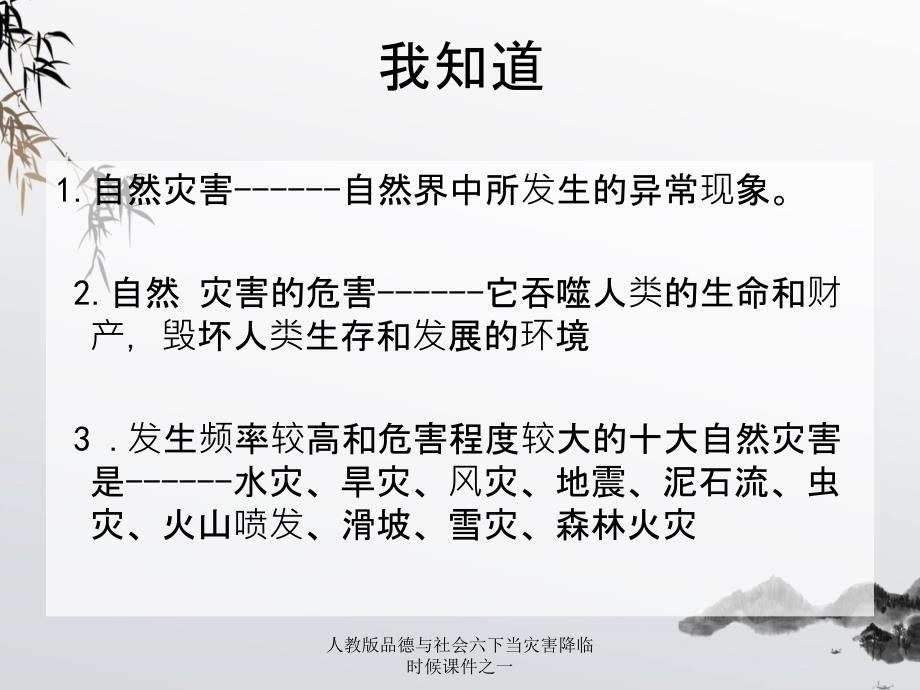 我知道

1. 自然灾害------自然界中所发生的异常现象。

2. 自然 灾害的危害------它吞噬人类的生命和财产，毁坏人类生存和发展的环境

3 . 发生频率较高和危害程度较大的十大自然灾害是------水灾、旱灾、风灾、地震、泥石流、虫灾、火山喷发、滑坡、雪灾、森林火灾

人教版品德与社会六下当灾害降临时候课件之一